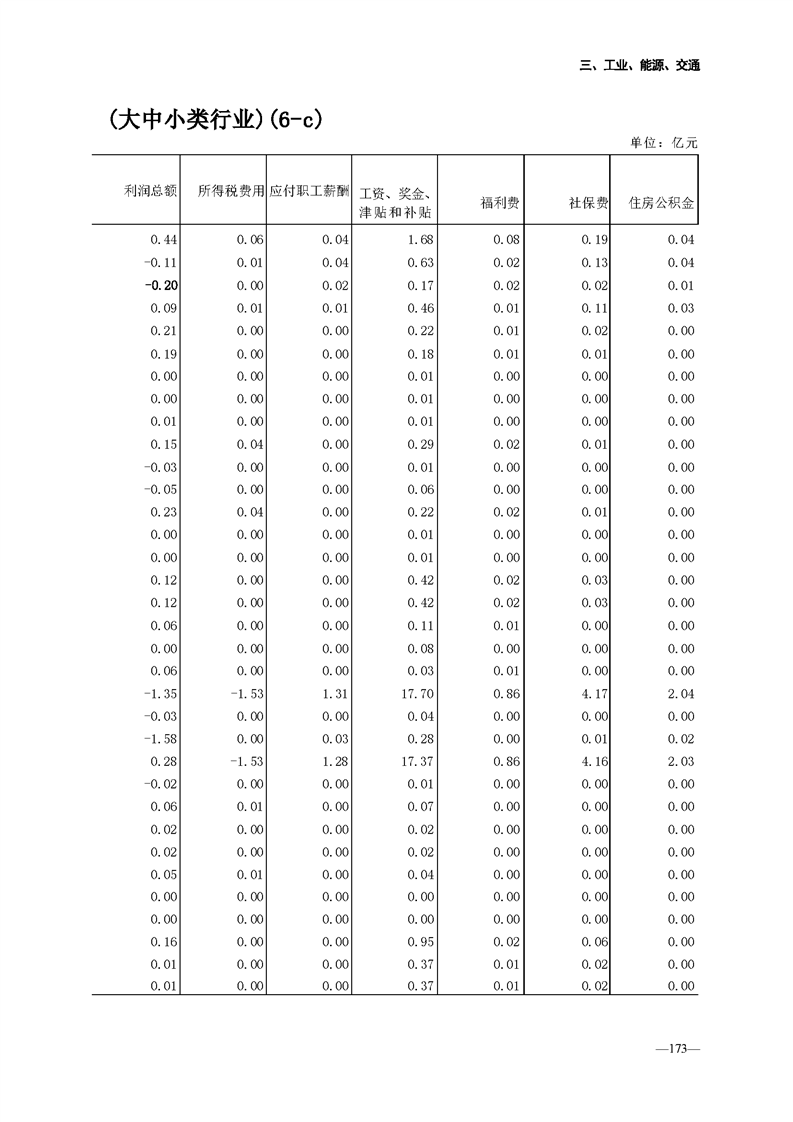 三、工业、能源、交通

（大中小类行业）(6-c)

单位：亿元

| 利润总额 | 所得税费用 | 应付职工薪酬 | 工资、奖金、津贴和补贴 | 福利费 | 社保费 | 住房公积金 |
|---|---|---|---|---|---|---|
| 0.44 | 0.06 | 0.04 | 1.68 | 0.08 | 0.19 | 0.04 |
| -0.11 | 0.01 | 0.04 | 0.63 | 0.02 | 0.13 | 0.04 |
| -0.20 | 0.00 | 0.02 | 0.17 | 0.02 | 0.02 | 0.01 |
| 0.09 | 0.01 | 0.01 | 0.46 | 0.01 | 0.11 | 0.03 |
| 0.21 | 0.00 | 0.00 | 0.22 | 0.01 | 0.02 | 0.00 |
| 0.19 | 0.00 | 0.00 | 0.18 | 0.01 | 0.01 | 0.00 |
| 0.00 | 0.00 | 0.00 | 0.01 | 0.00 | 0.00 | 0.00 |
| 0.00 | 0.00 | 0.00 | 0.01 | 0.00 | 0.00 | 0.00 |
| 0.01 | 0.00 | 0.00 | 0.01 | 0.00 | 0.00 | 0.00 |
| 0.15 | 0.04 | 0.00 | 0.29 | 0.02 | 0.01 | 0.00 |
| -0.03 | 0.00 | 0.00 | 0.01 | 0.00 | 0.00 | 0.00 |
| -0.05 | 0.00 | 0.00 | 0.06 | 0.00 | 0.00 | 0.00 |
| 0.23 | 0.04 | 0.00 | 0.22 | 0.02 | 0.01 | 0.00 |
| 0.00 | 0.00 | 0.00 | 0.01 | 0.00 | 0.00 | 0.00 |
| 0.00 | 0.00 | 0.00 | 0.01 | 0.00 | 0.00 | 0.00 |
| 0.12 | 0.00 | 0.00 | 0.42 | 0.02 | 0.03 | 0.00 |
| 0.12 | 0.00 | 0.00 | 0.42 | 0.02 | 0.03 | 0.00 |
| 0.06 | 0.00 | 0.00 | 0.11 | 0.01 | 0.00 | 0.00 |
| 0.00 | 0.00 | 0.00 | 0.08 | 0.00 | 0.00 | 0.00 |
| 0.06 | 0.00 | 0.00 | 0.03 | 0.01 | 0.00 | 0.00 |
| -1.35 | -1.53 | 1.31 | 17.70 | 0.86 | 4.17 | 2.04 |
| -0.03 | 0.00 | 0.00 | 0.04 | 0.00 | 0.00 | 0.00 |
| -1.58 | 0.00 | 0.03 | 0.28 | 0.00 | 0.01 | 0.02 |
| 0.28 | -1.53 | 1.28 | 17.37 | 0.86 | 4.16 | 2.03 |
| -0.02 | 0.00 | 0.00 | 0.01 | 0.00 | 0.00 | 0.00 |
| 0.06 | 0.01 | 0.00 | 0.07 | 0.00 | 0.00 | 0.00 |
| 0.02 | 0.00 | 0.00 | 0.02 | 0.00 | 0.00 | 0.00 |
| 0.02 | 0.00 | 0.00 | 0.02 | 0.00 | 0.00 | 0.00 |
| 0.05 | 0.01 | 0.00 | 0.04 | 0.00 | 0.00 | 0.00 |
| 0.00 | 0.00 | 0.00 | 0.00 | 0.00 | 0.00 | 0.00 |
| 0.00 | 0.00 | 0.00 | 0.00 | 0.00 | 0.00 | 0.00 |
| 0.16 | 0.00 | 0.00 | 0.95 | 0.02 | 0.06 | 0.00 |
| 0.01 | 0.00 | 0.00 | 0.37 | 0.01 | 0.02 | 0.00 |
| 0.01 | 0.00 | 0.00 | 0.37 | 0.01 | 0.02 | 0.00 |

—173—